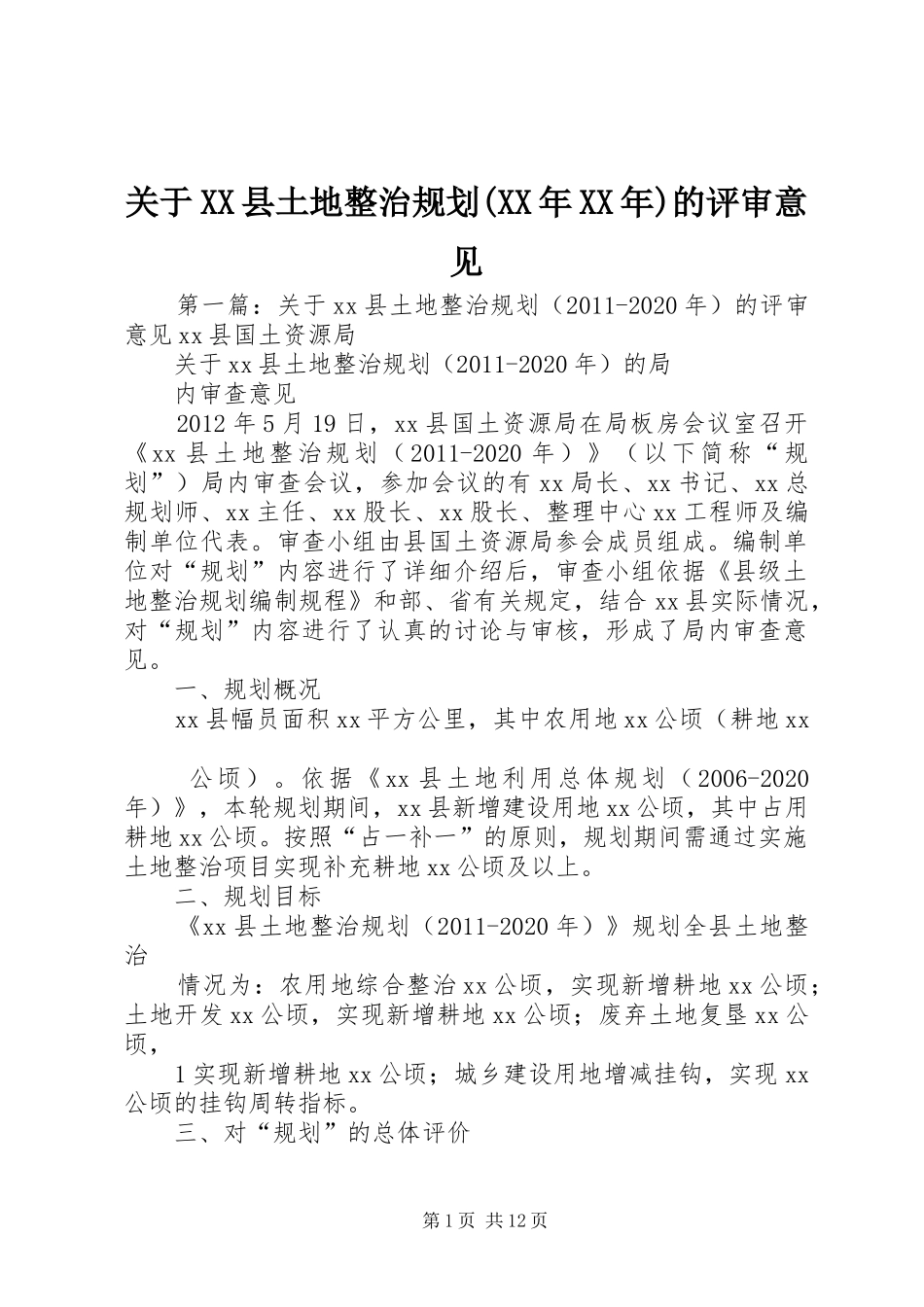 关于XX县土地整治规划(XX年XX年)的评审意见

第一篇：关于xx县土地整治规划（2011-2020年）的评审意见xx县国土资源局

关于xx县土地整治规划（2011-2020年）的局

内审查意见

2012年5月19日，xx县国土资源局在局板房会议室召开《xx县土地整治规划（2011-2020年）》（以下简称“规划”）局内审查会议，参加会议的有xx局长、xx书记、xx总规划师、xx主任、xx股长、xx股长、整理中心xx工程师及编制单位代表。审查小组由县国土资源局参会成员组成。编制单位对“规划”内容进行了详细介绍后，审查小组依据《县级土地整治规划编制规程》和部、省有关规定，结合xx县实际情况，对“规划”内容进行了认真的讨论与审核，形成了局内审查意见。

一、规划概况

xx县幅员面积xx平方公里，其中农用地xx公顷（耕地xx

公顷）。依据《xx县土地利用总体规划（2006-2020年）》，本轮规划期间，xx县新增建设用地xx公顷，其中占用耕地xx公顷。按照“占一补一”的原则，规划期间需通过实施土地整治项目实现补充耕地xx公顷及以上。

二、规划目标

《xx县土地整治规划（2011-2020年）》规划全县土地整治

情况为：农用地综合整治xx公顷，实现新增耕地xx公顷；土地开发xx公顷，实现新增耕地xx公顷；废弃土地复垦xx公顷，

1实现新增耕地xx公顷；城乡建设用地增减挂钩，实现xx公顷的挂钩周转指标。

三、对“规划”的总体评价

第1页 共12页